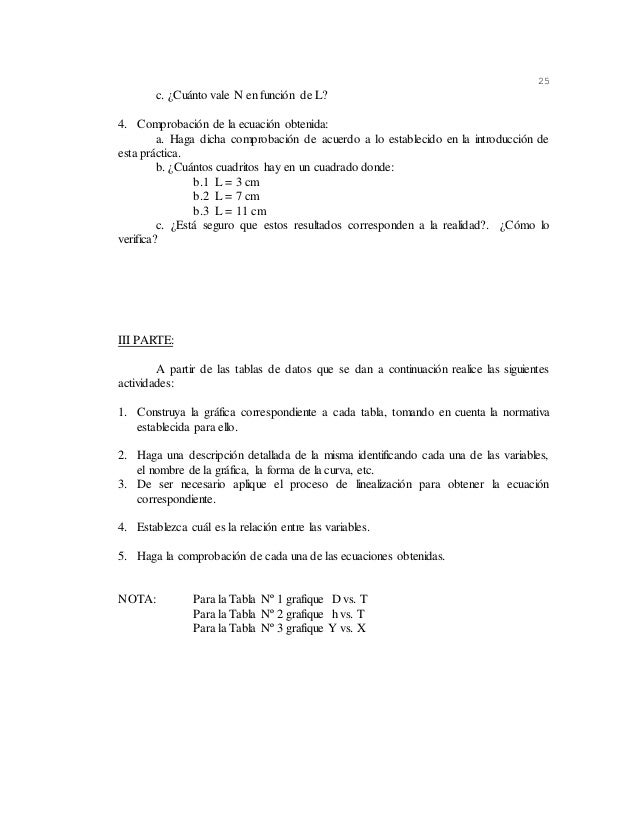 25

c. ¿Cuánto vale N en función de L?

4. Comprobación de la ecuación obtenida:
a. Haga dicha comprobación de acuerdo a lo establecido en la introducción de esta práctica.
b. ¿Cuántos cuadritos hay en un cuadrado donde:
b.1 L = 3 cm
b.2 L = 7 cm
b.3 L = 11 cm
c. ¿Está seguro que estos resultados corresponden a la realidad?. ¿Cómo lo verifica?

III PARTE:

A partir de las tablas de datos que se dan a continuación realice las siguientes actividades:

1. Construya la gráfica correspondiente a cada tabla, tomando en cuenta la normativa establecida para ello.

2. Haga una descripción detallada de la misma identificando cada una de las variables, el nombre de la gráfica, la forma de la curva, etc.
3. De ser necesario aplique el proceso de linealización para obtener la ecuación correspondiente.

4. Establezca cuál es la relación entre las variables.

5. Haga la comprobación de cada una de las ecuaciones obtenidas.

NOTA: Para la Tabla Nº 1 grafique D vs. T
Para la Tabla Nº 2 grafique h vs. T
Para la Tabla Nº 3 grafique Y vs. X